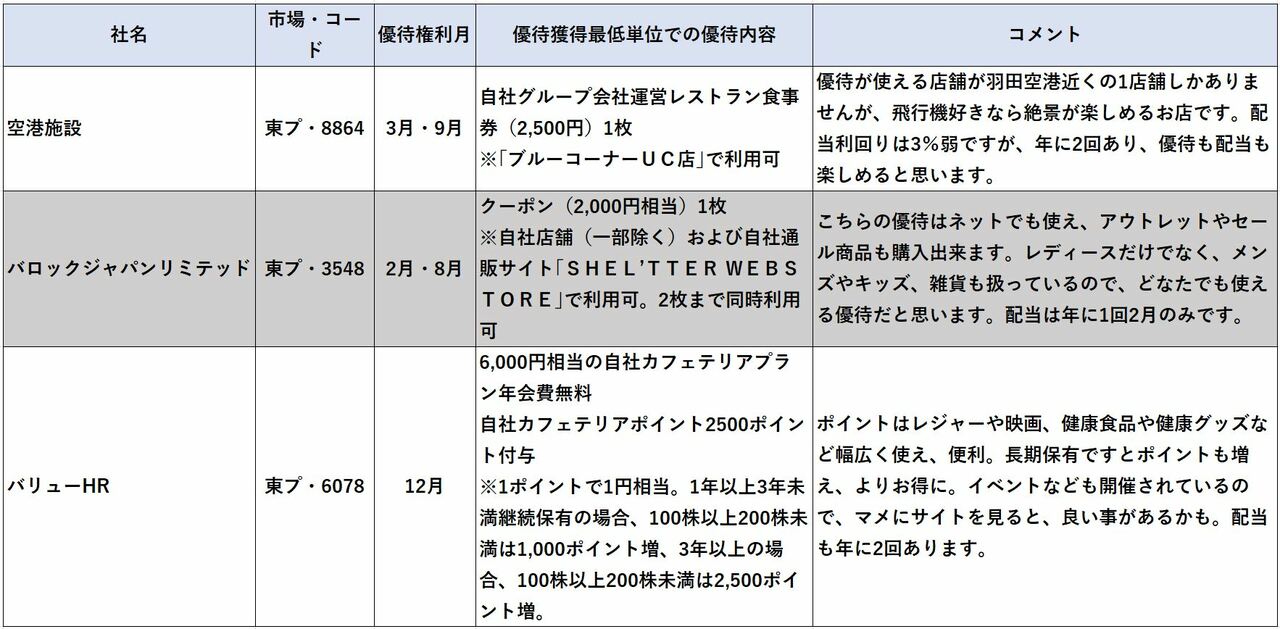 | 社名 | 市場・コード | 優待権利月 | 優待獲得最低単位での優待内容 | コメント |
|---|---|---|---|---|
| 空港施設 | 東プ・8864 | 3月・9月 | 自社グループ会社運営レストラン食事券（2,500円）1枚 ※「ブルーコーナーＵＣ店」で利用可 | 優待が使える店舗が羽田空港近くの1店舗しかありませんが、飛行機好きなら絶景が楽しめるお店です。配当利回りは3%弱ですが、年に2回あり、優待も配当も楽しめると思います。 |
| バロックジャパンリミテッド | 東プ・3548 | 2月・8月 | クーポン（2,000円相当）1枚 ※自社店舗（一部除く）および自社通販サイト「ＳＨＥＬ'ＴＴＥＲ ＷＥＢＳＴＯＲＥ」で利用可。2枚まで同時利用可 | こちらの優待はネットでも使え、アウトレットやセール商品も購入出来ます。レディースだけでなく、メンズやキッズ、雑貨も扱っているので、どなたでも使える優待だと思います。配当は年に1回2月のみです。 |
| バリューHR | 東プ・6078 | 12月 | 6,000円相当の自社カフェテリアプラン年会費無料 自社カフェテリアポイント2500ポイント付与 ※1ポイントで1円相当。1年以上3年未満継続保有の場合、100株以上200株未満は1,000ポイント増、3年以上の場合、100株以上200株未満は2,500ポイント増。 | ポイントはレジャーや映画、健康食品や健康グッズなど幅広く使え、便利。長期保有ですとポイントも増え、よりお得に。イベントなども開催されているので、マメにサイトを見ると、良い事があるかも。配当も年に2回あります。 |